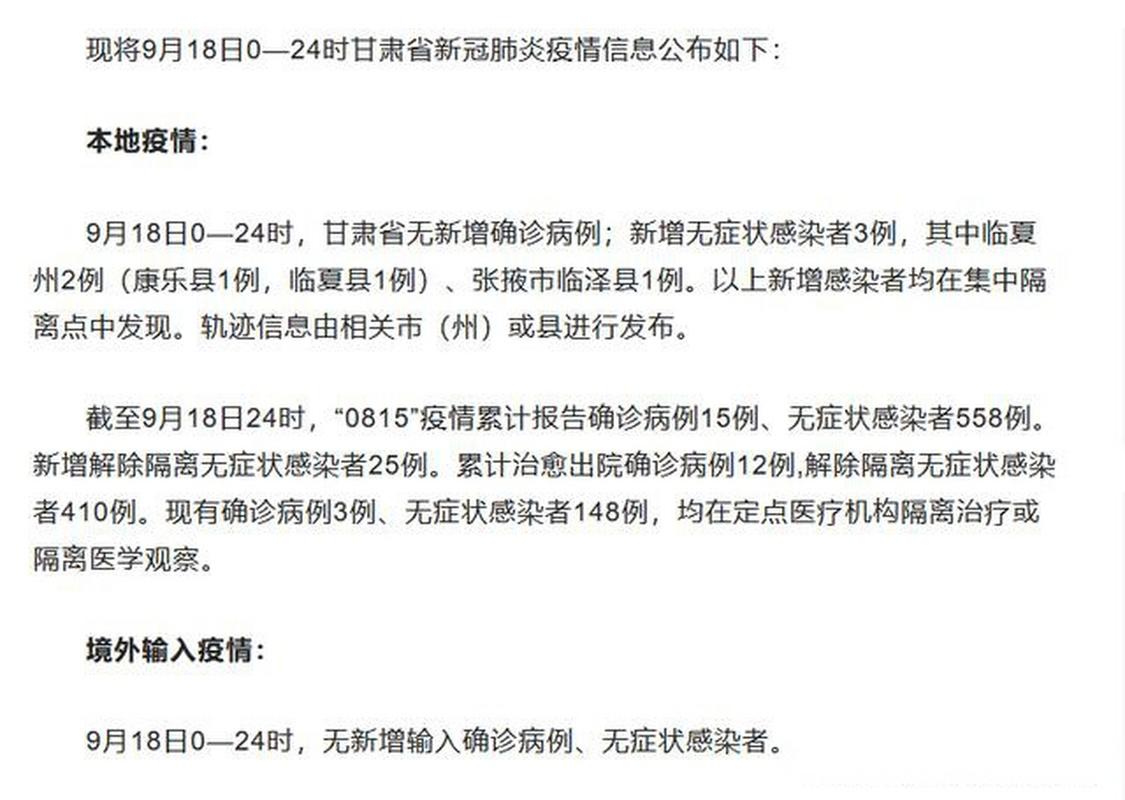 现将9月18日0—24时甘肃省新冠肺炎疫情信息公布如下：

本地疫情：

9月18日0—24时，甘肃省无新增确诊病例；新增无症状感染者3例，其中临夏州2例（康乐县1例，临夏县1例）、张掖市临泽县1例。以上新增感染者均在集中隔离点中发现。轨迹信息由相关市（州）或县进行发布。

截至9月18日24时，“0815”疫情累计报告确诊病例15例、无症状感染者558例。新增解除隔离无症状感染者25例。累计治愈出院确诊病例12例,解除隔离无症状感染者410例。现有确诊病例3例、无症状感染者148例，均在定点医疗机构隔离治疗或隔离医学观察。

境外输入疫情：

9月18日0—24时，无新增输入确诊病例、无症状感染者。